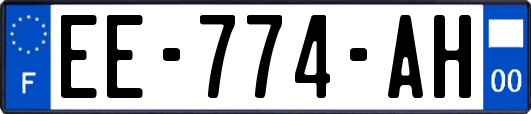 F
EE-774-AH
00